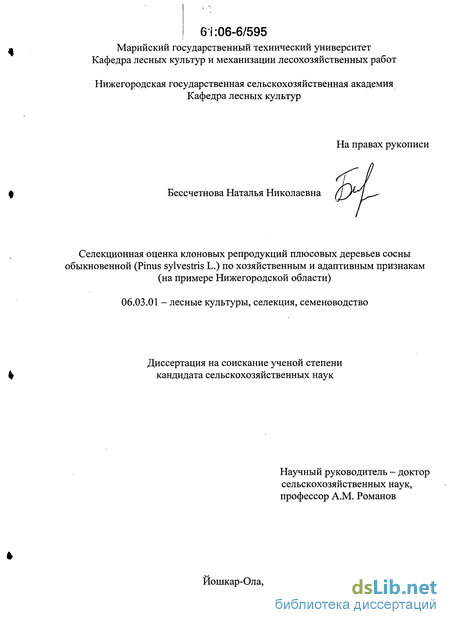 61:06-6/595

Марийский государственный технический университет
Кафедра лесных культур и механизации лесохозяйственных работ

Нижегородская государственная сельскохозяйственная академия
Кафедра лесных культур

На правах рукописи

Бессчетнова Наталья Николаевна

Селекционная оценка клоновых репродукций плюсовых деревьев сосны обыкновенной (Pinus sylvestris L.) по хозяйственным и адаптивным признакам (на примере Нижегородской области)

06.03.01 – лесные культуры, селекция, семеноводство

Диссертация на соискание ученой степени
кандидата сельскохозяйственных наук

Научный руководитель – доктор сельскохозяйственных наук, профессор А.М. Романов

Йошкар-Ола,

dsLib.net
библиотека диссертаций